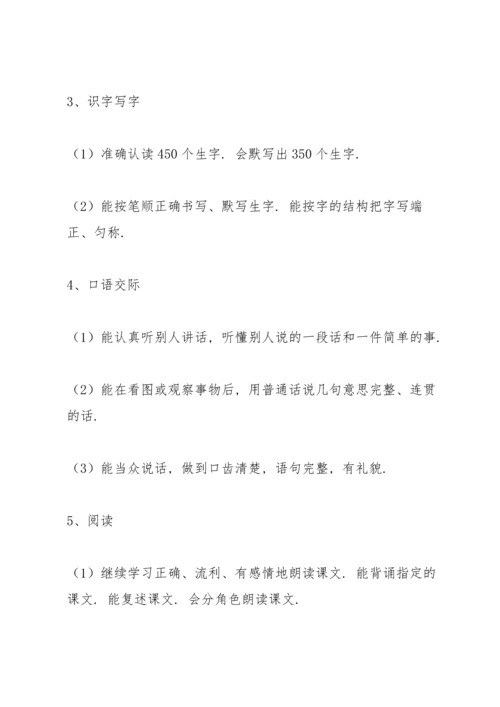 3、识字写字

（1）准确认读 450 个生字．会默写出 350 个生字．

（2）能按笔顺正确书写、默写生字．能按字的结构把字写端正、匀称．

4、口语交际

（1）能认真听别人讲话，听懂别人说的一段话和一件简单的事．

（2）能在看图或观察事物后，用普通话说几句意思完整、连贯的话．

（3）能当众说话，做到口齿清楚，语句完整，有礼貌．

5、阅读

（1）继续学习正确、流利、有感情地朗读课文．能背诵指定的课文．能复述课文．会分角色朗读课文．